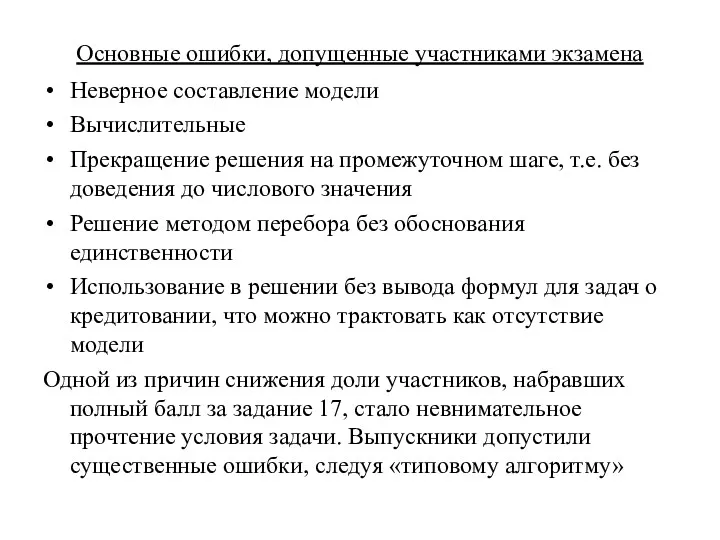 Основные ошибки, допущенные участниками экзамена

• Неверное составление модели
• Вычислительные
• Прекращение решения на промежуточном шаге, т.е. без доведения до числового значения
• Решение методом перебора без обоснования единственности
• Использование в решении без вывода формул для задач о кредитовании, что можно трактовать как отсутствие модели

Одной из причин снижения доли участников, набравших полный балл за задание 17, стало невнимательное прочтение условия задачи. Выпускники допустили существенные ошибки, следуя «типовому алгоритму»